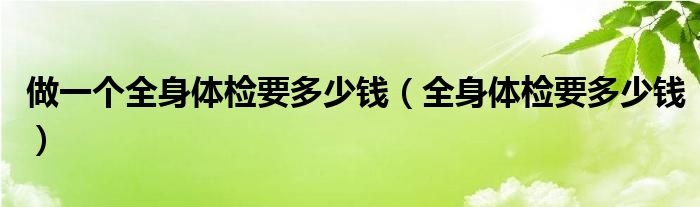 做一个全身体检要多少钱（全身体检要多少钱）